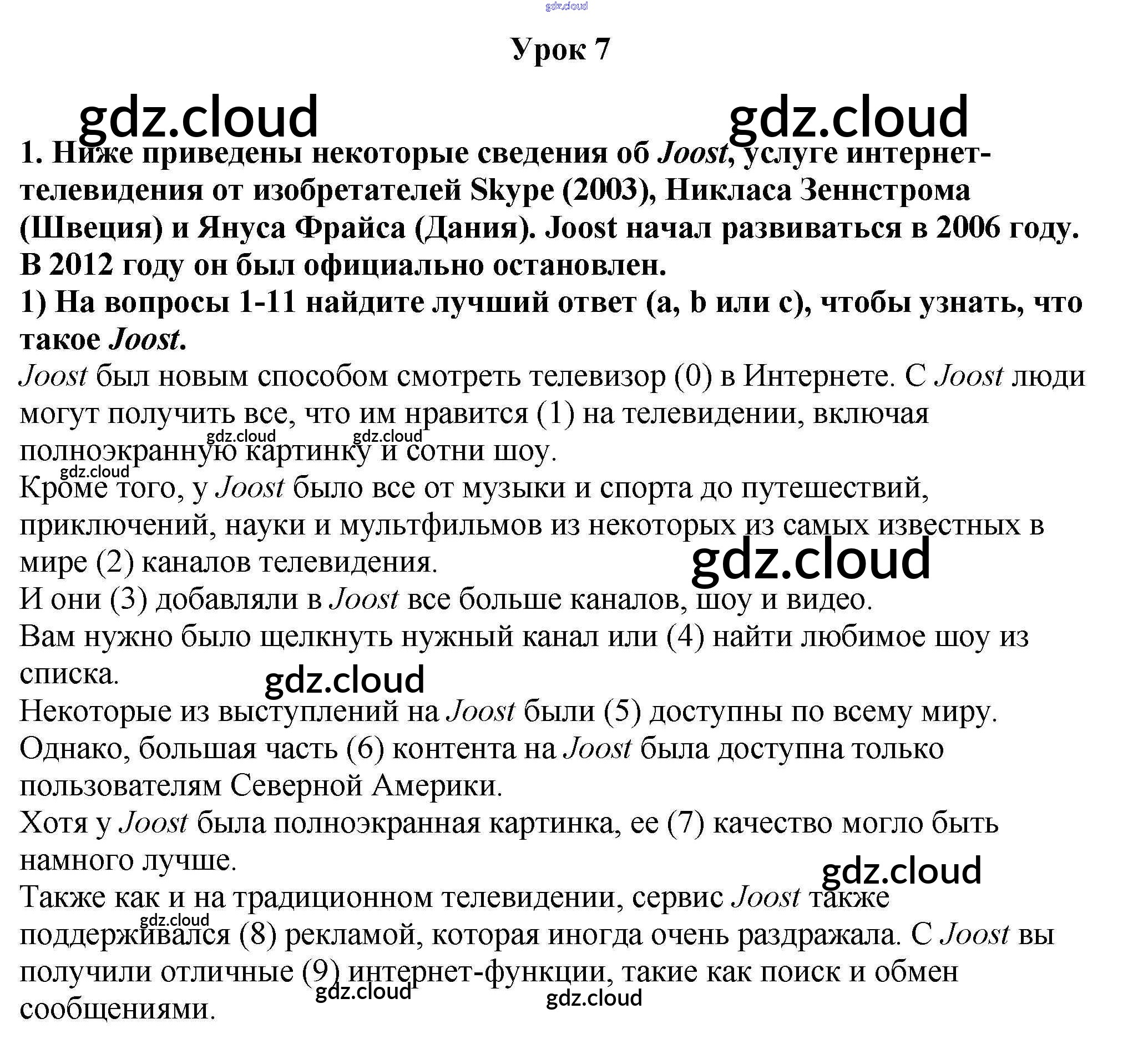 Урок 7

1. Ниже приведены некоторые сведения об Joost, услуге интернет-телевидения от изобретателей Skype (2003), Никласа Зеннстрома (Швеция) и Януса Фрайса (Дания). Joost начал развиваться в 2006 году. В 2012 году он был официально остановлен.
1) На вопросы 1-11 найдите лучший ответ (a, b или c), чтобы узнать, что такое Joost.

Joost был новым способом смотреть телевизор (0) в Интернете. С Joost люди могут получить все, что им нравится (1) на телевидении, включая полноэкранную картинку и сотни шоу.

Кроме того, у Joost было все от музыки и спорта до путешествий, приключений, науки и мультфильмов из некоторых из самых известных в мире (2) каналов телевидения.

И они (3) добавляли в Joost все больше каналов, шоу и видео.

Вам нужно было щелкнуть нужный канал или (4) найти любимое шоу из списка.

Некоторые из выступлений на Joost были (5) доступны по всему миру. Однако, большая часть (6) контента на Joost была доступна только пользователям Северной Америки.

Хотя у Joost была полноэкранная картинка, ее (7) качество могло быть намного лучше.

Также как и на традиционном телевидении, сервис Joost также поддерживался (8) рекламой, которая иногда очень раздражала. С Joost вы получили отличные (9) интернет-функции, такие как поиск и обмен сообщениями.

gdz.cloud